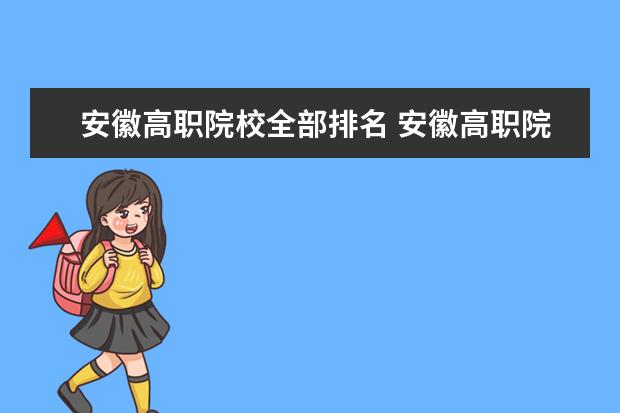 安徽高职院校全部排名 安徽高职院